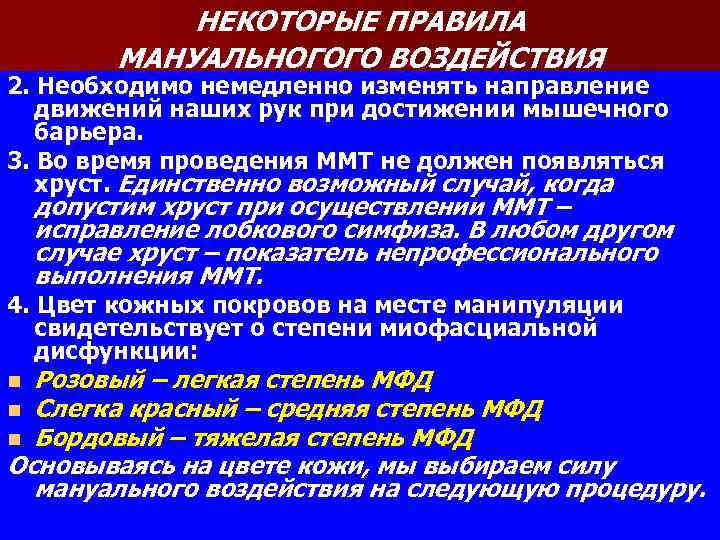 НЕКОТОРЫЕ ПРАВИЛА МАНУАЛЬНОГО ВОЗДЕЙСТВИЯ

2. Необходимо немедленно изменять направление движений наших рук при достижении мышечного барьера.

3. Во время проведения ММТ не должен появляться хруст. Единственно возможный случай, когда допустим хруст при осуществлении ММТ – исправление лобкового симфиза. В любом другом случае хруст – показатель непрофессионального выполнения ММТ.

4. Цвет кожных покровов на месте манипуляции свидетельствует о степени миофасциальной дисфункции:

Розовый – легкая степень МФД

Слегка красный – средняя степень МФД

Бордовый – тяжелая степень МФД

Основываясь на цвете кожи, мы выбираем силу мануального воздействия на следующую процедуру.